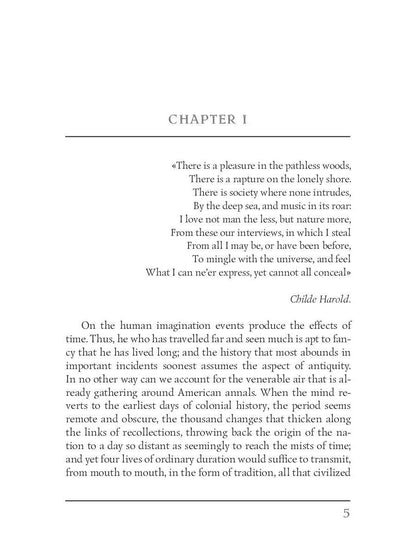 CHAPTER I

«There is a pleasure in the pathless woods,
There is a rapture on the lonely shore.
There is society where none intrudes,
By the deep sea, and music in its roar:
I love not man the less, but nature more,
From these our interviews, in which I steal
From all I may be, or have been before,
To mingle with the universe, and feel
What I can ne'er express, yet cannot all conceal»

Childe Harold.

On the human imagination events produce the effects of time. Thus, he who has travelled far and seen much is apt to fancy that he has lived long; and the history that most abounds in important incidents soonest assumes the aspect of antiquity. In no other way can we account for the venerable air that is already gathering around American annals. When the mind reverts to the earliest days of colonial history, the period seems remote and obscure, the thousand changes that thicken along the links of recollections, throwing back the origin of the nation to a day so distant as seemingly to reach the mists of time; and yet four lives of ordinary duration would suffice to transmit, from mouth to mouth, in the form of tradition, all that civilized

5